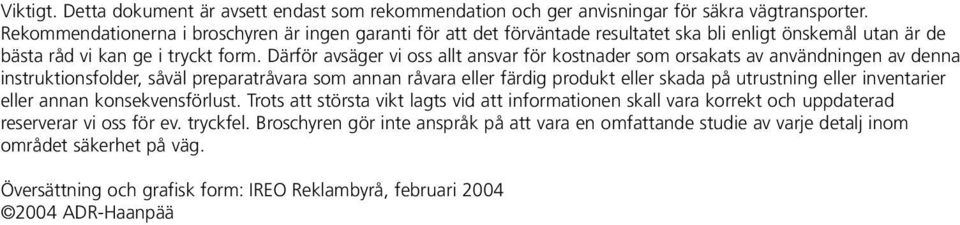 Viktigt. Detta dokument är avsett endast som rekommendation och ger anvisningar för säkra vägtransporter. Rekommendationerna i broschyren är ingen garanti för att det förväntade resultatet ska bli enligt önskemål utan är de bästa råd vi kan ge i tryckt form. Därför avsäger vi oss allt ansvar för kostnader som orsakats av användningen av denna instruktionsfolder, såväl preparatråvara som annan råvara eller färdig produkt eller skada på utrustning eller inventarier eller annan konsekvensförlust. Trots att största vikt lagts vid att informationen skall vara korrekt och uppdaterad reserverar vi oss för ev. tryckfel. Broschyren gör inte anspråk på att vara en omfattande studie av varje detalj inom området säkerhet på väg.

Översättning och grafisk form: IREO Reklambyrå, februari 2004
©2004 ADR-Haanpää